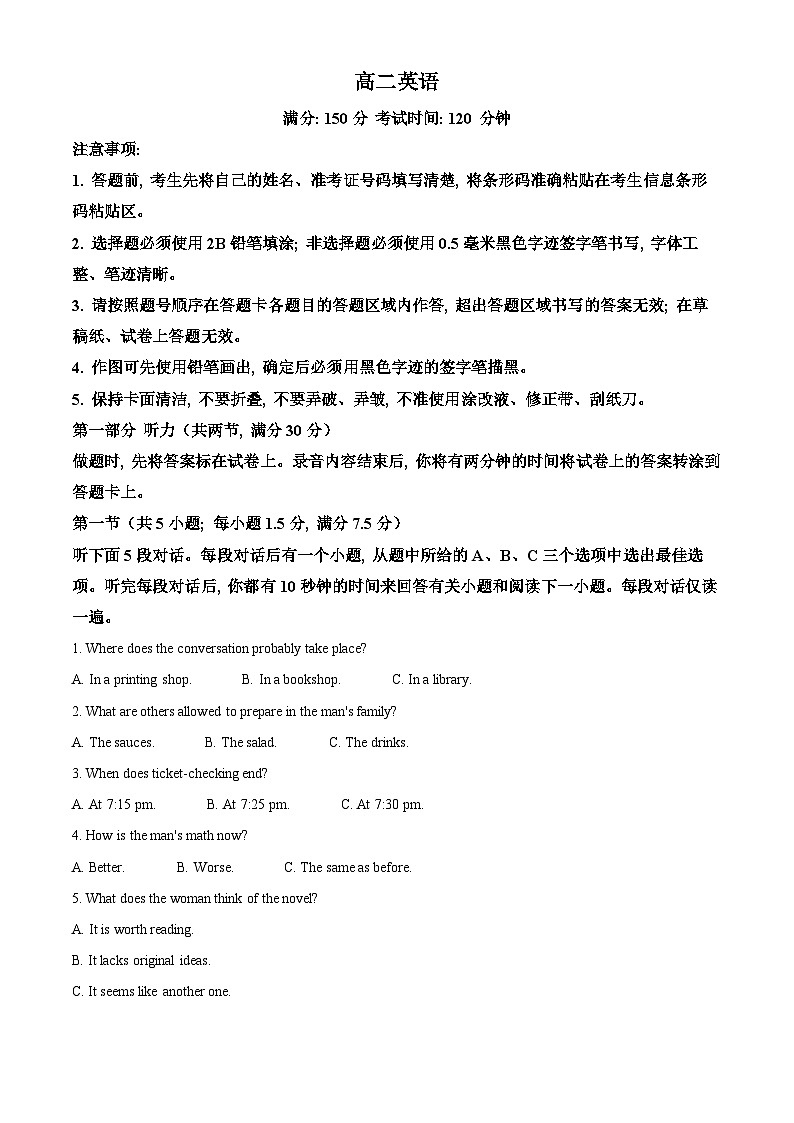 高二英语

满分: 150 分 考试时间: 120 分钟

注意事项:

1. 答题前, 考生先将自己的姓名、准考证号码填写清楚, 将条形码准确粘贴在考生信息条形码粘贴区。

2. 选择题必须使用 2B 铅笔填涂; 非选择题必须使用 0.5 毫米黑色字迹签字笔书写, 字体工整、笔迹清晰。

3. 请按照题号顺序在答题卡各题目的答题区域内作答, 超出答题区域书写的答案无效; 在草稿纸、试卷上答题无效。

4. 作图可先使用铅笔画出, 确定后必须用黑色字迹的签字笔描黑。

5. 保持卡面清洁, 不要折叠, 不要弄破、弄皱, 不准使用涂改液、修正带、刮纸刀。

第一部分 听力（共两节, 满分 30 分）

做题时, 先将答案标在试卷上。录音内容结束后, 你将有两分钟的时间将试卷上的答案转涂到答题卡上。

第一节（共 5 小题; 每小题 1.5 分, 满分 7.5 分）

听下面 5 段对话。每段对话后有一个小题, 从题中所给的 A、B、C 三个选项中选出最佳选项。听完每段对话后, 你都有 10 秒钟的时间来回答有关小题和阅读下一小题。每段对话仅读一遍。

1. Where does the conversation probably take place?

A. In a printing shop.  B. In a bookshop.  C. In a library.

2. What are others allowed to prepare in the man's family?

A. The sauces.  B. The salad.  C. The drinks.

3. When does ticket-checking end?

A. At 7:15 pm.  B. At 7:25 pm.  C. At 7:30 pm.

4. How is the man's math now?

A. Better.  B. Worse.  C. The same as before.

5. What does the woman think of the novel?

A. It is worth reading.

B. It lacks original ideas.

C. It seems like another one.